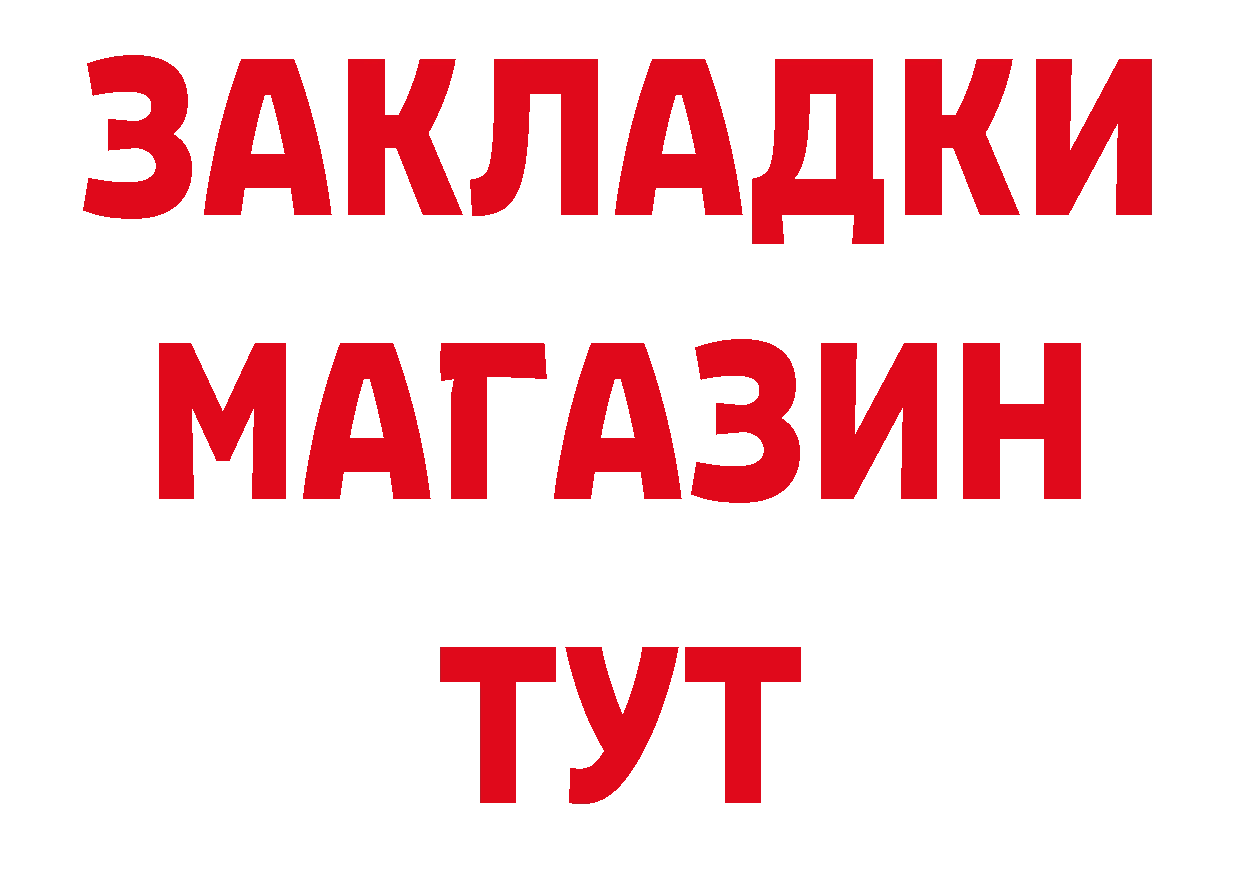 ЗАКЛАДКИ
МАГАЗИН
ТУТ